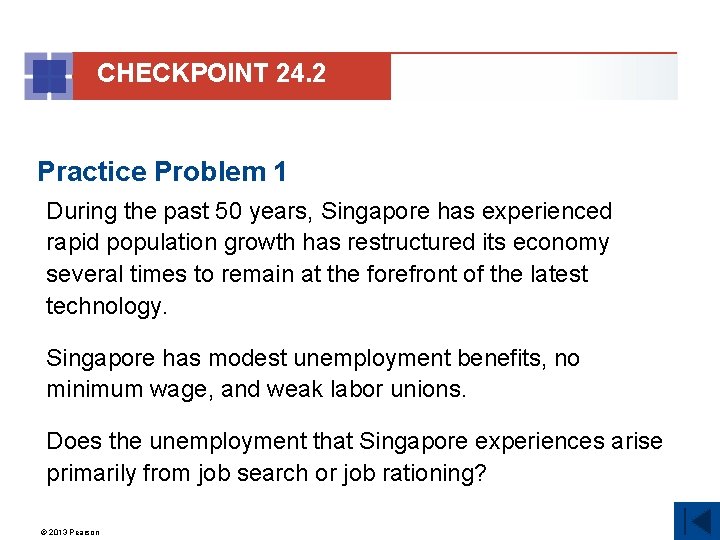 CHECKPOINT 24.2

Practice Problem 1

During the past 50 years, Singapore has experienced rapid population growth has restructured its economy several times to remain at the forefront of the latest technology.

Singapore has modest unemployment benefits, no minimum wage, and weak labor unions.

Does the unemployment that Singapore experiences arise primarily from job search or job rationing?

© 2013 Pearson